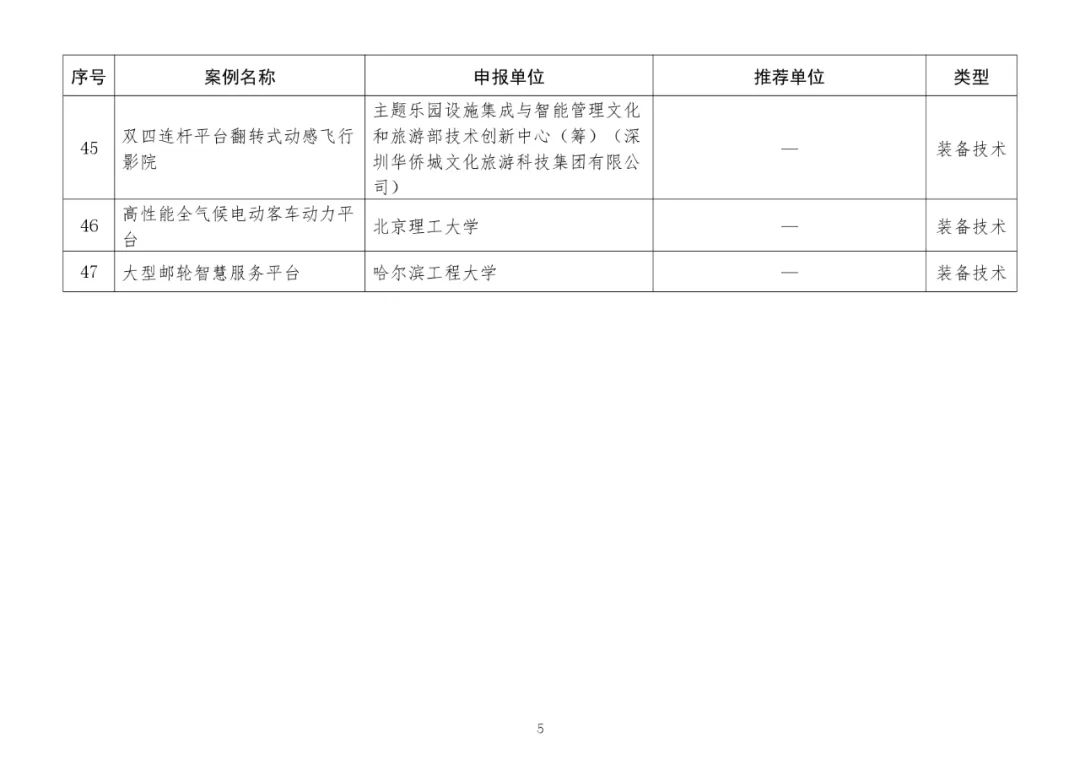 | 序号 | 案例名称 | 申报单位 | 推荐单位 | 类型 |
|---|---|---|---|---|
| 45 | 双四连杆平台翻转式动感飞行影院 | 主题乐园设施集成与智能管理文化和旅游部技术创新中心（筹）（深圳华侨城文化旅游科技集团有限公司） | — | 装备技术 |
| 46 | 高性能全气候电动客车动力平台 | 北京理工大学 | — | 装备技术 |
| 47 | 大型邮轮智慧服务平台 | 哈尔滨工程大学 | — | 装备技术 |

5